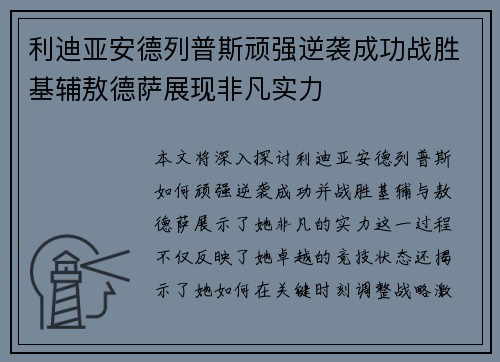 利迪亚安德列普斯顽强逆袭成功战胜基辅敖德萨展现非凡实力

本文将深入探讨利迪亚安德列普斯如何顽强逆袭成功并战胜基辅与敖德萨展示了她非凡的实力这一过程不仅反映了她卓越的竞技状态还揭示了她如何在关键时刻调整战略激